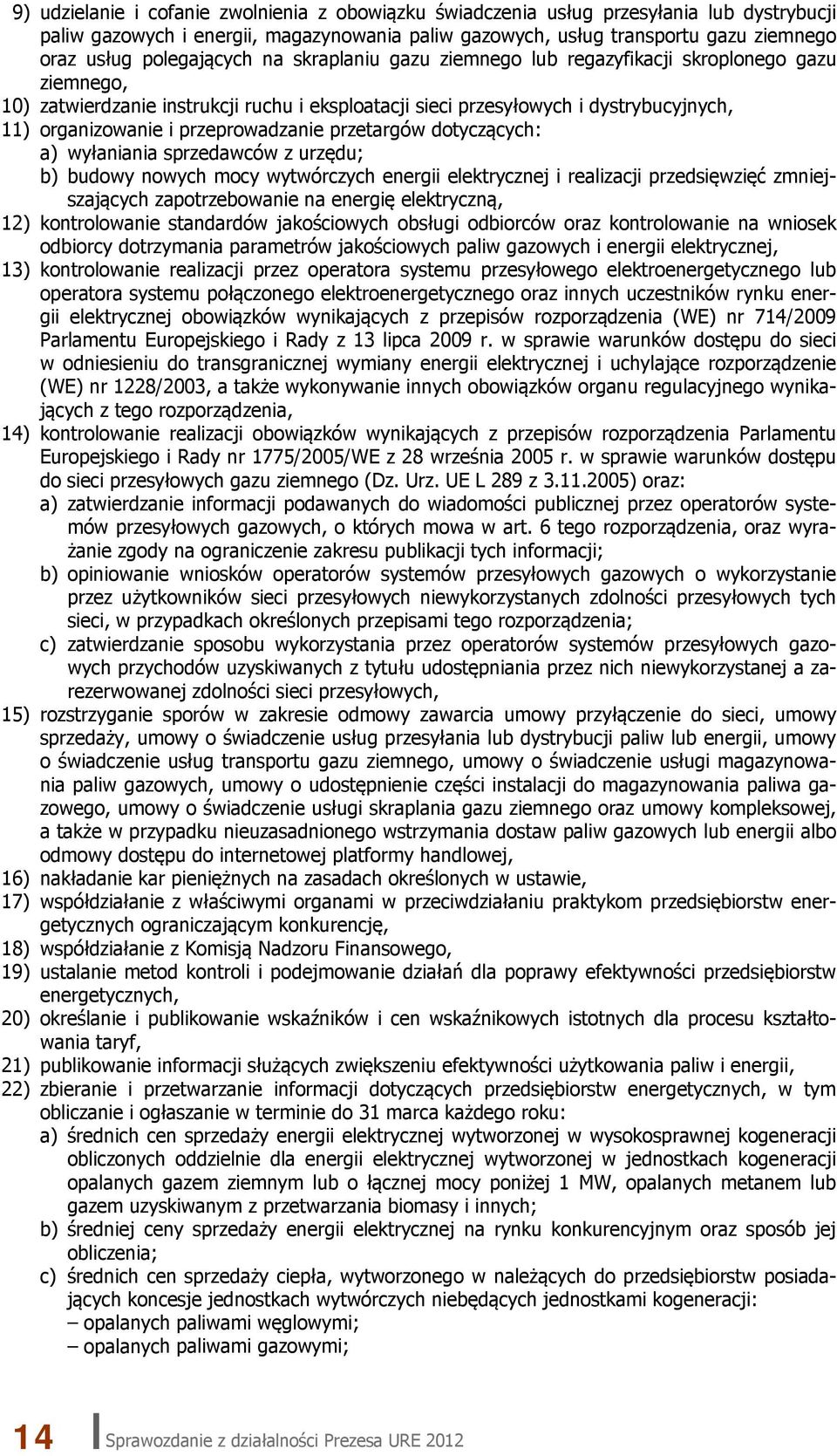 9) udzielanie i cofanie zwolnienia z obowiązku świadczenia usług przesyłania lub dystrybucji paliw gazowych i energii, magazynowania paliw gazowych, usług transportu gazu ziemnego oraz usług polegających na skraplaniu gazu ziemnego lub regazyfikacji skroplonego gazu ziemnego,
10) zatwierdzanie instrukcji ruchu i eksploatacji sieci przesyłowych i dystrybucyjnych,
11) organizowanie i przeprowadzanie przetargów dotyczących:
a) wyłaniania sprzedawców z urzędu;
b) budowy nowych mocy wytwórczych energii elektrycznej i realizacji przedsięwzięć zmniejszających zapotrzebowanie na energię elektryczną,
12) kontrolowanie standardów jakościowych obsługi odbiorców oraz kontrolowanie na wniosek odbiorcy dotrzymania parametrów jakościowych paliw gazowych i energii elektrycznej,
13) kontrolowanie realizacji przez operatora systemu przesyłowego elektroenergetycznego lub operatora systemu połączonego elektroenergetycznego oraz innych uczestników rynku energii elektrycznej obowiązków wynikających z przepisów rozporządzenia (WE) nr 714/2009 Parlamentu Europejskiego i Rady z 13 lipca 2009 r. w sprawie warunków dostępu do sieci w odniesieniu do transgranicznej wymiany energii elektrycznej i uchylające rozporządzenie (WE) nr 1228/2003, a także wykonywanie innych obowiązków organu regulacyjnego wynikających z tego rozporządzenia,
14) kontrolowanie realizacji obowiązków wynikających z przepisów rozporządzenia Parlamentu Europejskiego i Rady nr 1775/2005/WE z 28 września 2005 r. w sprawie warunków dostępu do sieci przesyłowych gazu ziemnego (Dz. Urz. UE L 289 z 3.11.2005) oraz:
a) zatwierdzanie informacji podawanych do wiadomości publicznej przez operatorów systemów przesyłowych gazowych, o których mowa w art. 6 tego rozporządzenia, oraz wyrażanie zgody na ograniczenie zakresu publikacji tych informacji;
b) opiniowanie wniosków operatorów systemów przesyłowych gazowych o wykorzystanie przez użytkowników sieci przesyłowych niewykorzystanych zdolności przesyłowych tych sieci, w przypadkach określonych przepisami tego rozporządzenia;
c) zatwierdzanie sposobu wykorzystania przez operatorów systemów przesyłowych gazowych przychodów uzyskiwanych z tytułu udostępniania przez nich niewykorzystanej a zarezerwowanej zdolności sieci przesyłowych,
15) rozstrzyganie sporów w zakresie odmowy zawarcia umowy przyłączenie do sieci, umowy sprzedaży, umowy o świadczenie usług przesyłania lub dystrybucji paliw lub energii, umowy o świadczenie usług transportu gazu ziemnego, umowy o świadczenie usługi magazynowania paliw gazowych, umowy o udostępnienie części instalacji do magazynowania paliwa gazowego, umowy o świadczenie usługi skraplania gazu ziemnego oraz umowy kompleksowej, a także w przypadku nieuzasadnionego wstrzymania dostaw paliw gazowych lub energii albo odmowy dostępu do internetowej platformy handlowej,
16) nakładanie kar pieniężnych na zasadach określonych w ustawie,
17) współdziałanie z właściwymi organami w przeciwdziałaniu praktykom przedsiębiorstw energetycznych ograniczającym konkurencję,
18) współdziałanie z Komisją Nadzoru Finansowego,
19) ustalanie metod kontroli i podejmowanie działań dla poprawy efektywności przedsiębiorstw energetycznych,
20) określanie i publikowanie wskaźników i cen wskaźnikowych istotnych dla procesu kształtowania taryf,
21) publikowanie informacji służących zwiększeniu efektywności użytkowania paliw i energii,
22) zbieranie i przetwarzanie informacji dotyczących przedsiębiorstw energetycznych, w tym obliczanie i ogłaszanie w terminie do 31 marca każdego roku:
a) średnich cen sprzedaży energii elektrycznej wytworzonej w wysokosprawnej kogeneracji obliczonych oddzielnie dla energii elektrycznej wytworzonej w jednostkach kogeneracji opalanych gazem ziemnym lub o łącznej mocy poniżej 1 MW, opalanych metanem lub gazem uzyskiwanym z przetwarzania biomasy i innych;
b) średniej ceny sprzedaży energii elektrycznej na rynku konkurencyjnym oraz sposób jej obliczenia;
c) średnich cen sprzedaży ciepła, wytworzonego w należących do przedsiębiorstw posiadających koncesje jednostkach wytwórczych niebędących jednostkami kogeneracji:
– opalanych paliwami węglowymi;
– opalanych paliwami gazowymi;

14 Sprawozdanie z działalności Prezesa URE 2012